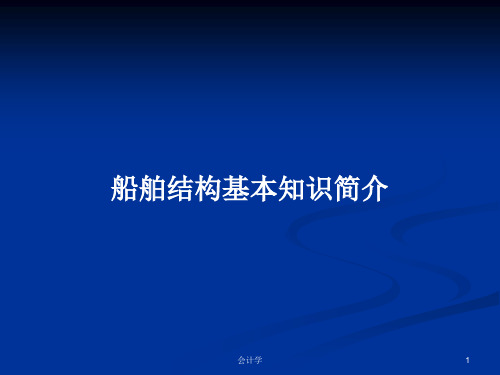 船舶结构基本知识简介

会计学

1